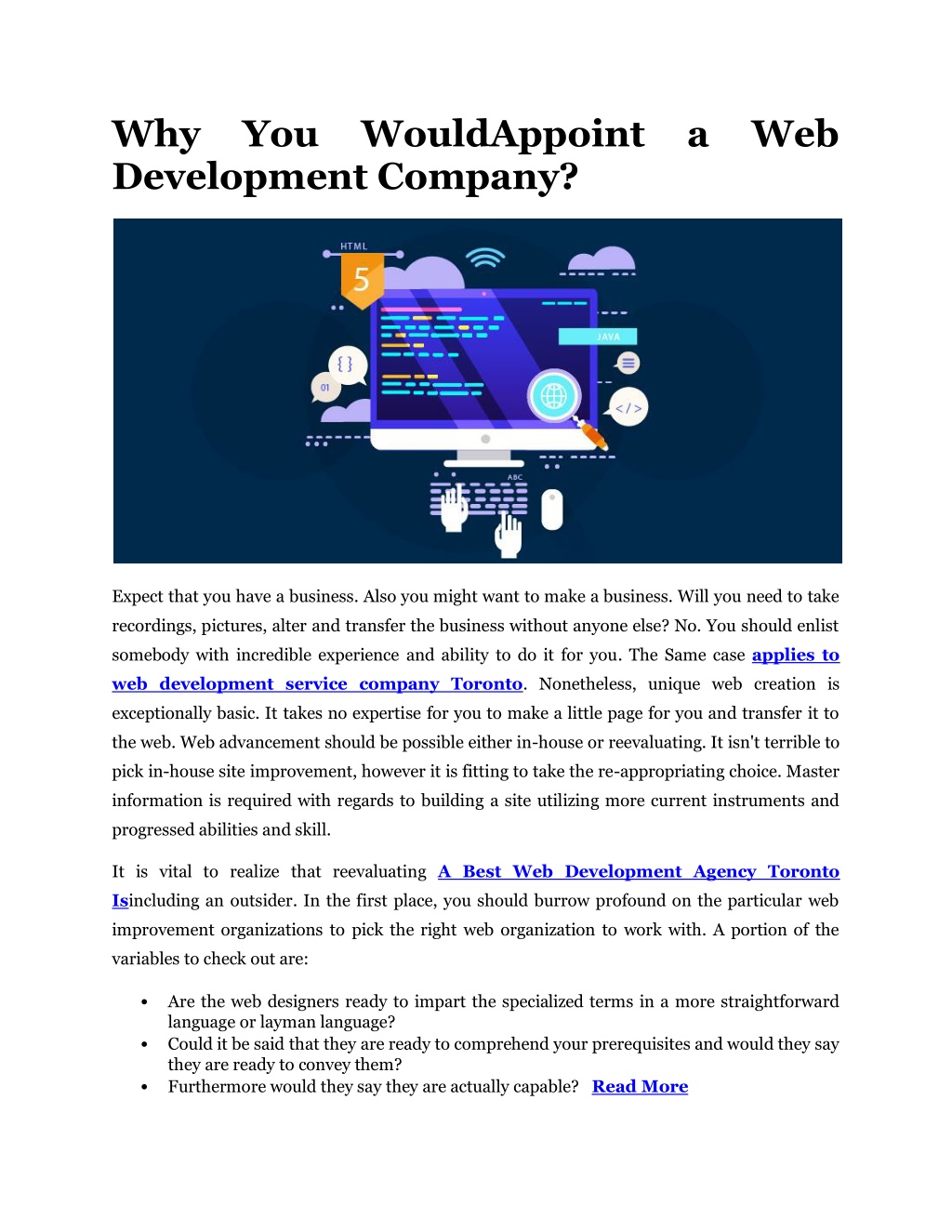 Why You WouldAppoint a Web Development Company?

HTML

5

JAVA

{ }

01

</>

ABC

Expect that you have a business. Also you might want to make a business. Will you need to take recordings, pictures, alter and transfer the business without anyone else? No. You should enlist somebody with incredible experience and ability to do it for you. The Same case applies to web development service company Toronto. Nonetheless, unique web creation is exceptionally basic. It takes no expertise for you to make a little page for you and transfer it to the web. Web advancement should be possible either in-house or reevaluating. It isn't terrible to pick in-house site improvement, however it is fitting to take the re-appropriating choice. Master information is required with regards to building a site utilizing more current instruments and progressed abilities and skill.

It is vital to realize that reevaluating A Best Web Development Agency Toronto Isincluding an outsider. In the first place, you should burrow profound on the particular web improvement organizations to pick the right web organization to work with. A portion of the variables to check out are:

• Are the web designers ready to impart the specialized terms in a more straightforward language or layman language?
• Could it be said that they are ready to comprehend your prerequisites and would they say they are ready to convey them?
• Furthermore would they say they are actually capable? Read More